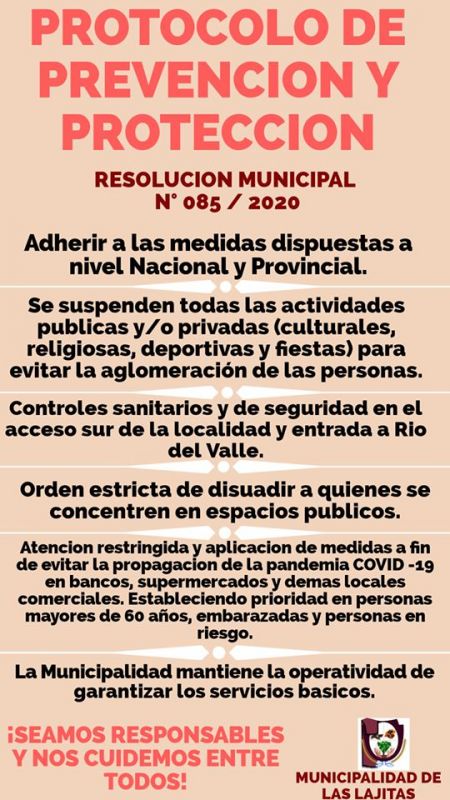 PROTOCOLO DE PREVENCION Y PROTECCION

RESOLUCION MUNICIPAL
N° 085 / 2020

Adherir a las medidas dispuestas a nivel Nacional y Provincial.

Se suspenden todas las actividades publicas y/o privadas (culturales, religiosas, deportivas y fiestas) para evitar la aglomeración de las personas.

Controles sanitarios y de seguridad en el acceso sur de la localidad y entrada a Rio del Valle.

Orden estricta de disuadir a quienes se concentren en espacios publicos.

Atencion restringida y aplicacion de medidas a fin de evitar la propagacion de la pandemia COVID -19 en bancos, supermercados y demas locales comerciales. Estableciendo prioridad en personas mayores de 60 años, embarazadas y personas en riesgo.

La Municipalidad mantiene la operatividad de garantizar los servicios basicos.

¡SEAMOS RESPONSABLES Y NOS CUIDEMOS ENTRE TODOS!

MUNICIPALIDAD DE LAS LAJITAS